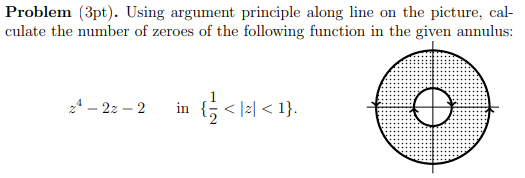 **Problem** (3pt). Using argument principle along line on the picture, calculate the number of zeroes of the following function in the given annulus:

$z^4 - 2z - 2$ in $\{\frac{1}{2} < |z| < 1\}$.